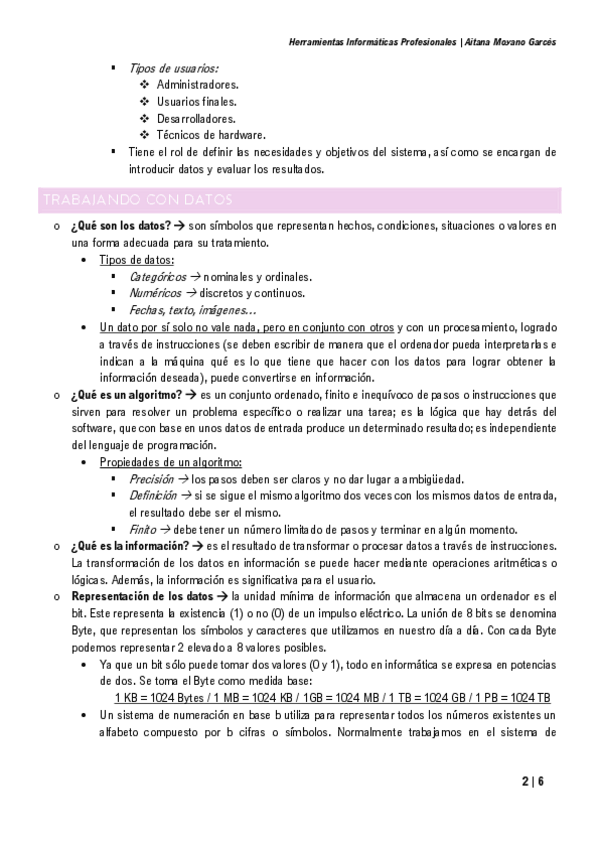 Herramientas Informáticas Profesionales | Aitana Moyano Garcés

▪ Tipos de usuarios:
❖ Administradores.
❖ Usuarios finales.
❖ Desarrolladores.
❖ Técnicos de hardware.
▪ Tiene el rol de definir las necesidades y objetivos del sistema, así como se encargan de introducir datos y evaluar los resultados.

TRABAJANDO CON DATOS

o ¿Qué son los datos? → son símbolos que representan hechos, condiciones, situaciones o valores en una forma adecuada para su tratamiento.
• Tipos de datos:
▪ Categóricos → nominales y ordinales.
▪ Numéricos → discretos y continuos.
▪ Fechas, texto, imágenes…
• Un dato por sí solo no vale nada, pero en conjunto con otros y con un procesamiento, logrado a través de instrucciones (se deben escribir de manera que el ordenador pueda interpretarlas e indican a la máquina qué es lo que tiene que hacer con los datos para lograr obtener la información deseada), puede convertirse en información.
o ¿Qué es un algoritmo? → es un conjunto ordenado, finito e inequívoco de pasos o instrucciones que sirven para resolver un problema específico o realizar una tarea; es la lógica que hay detrás del software, que con base en unos datos de entrada produce un determinado resultado; es independiente del lenguaje de programación.
• Propiedades de un algoritmo:
▪ Precisión → los pasos deben ser claros y no dar lugar a ambigüedad.
▪ Definición → si se sigue el mismo algoritmo dos veces con los mismos datos de entrada, el resultado debe ser el mismo.
▪ Finito → debe tener un número limitado de pasos y terminar en algún momento.
o ¿Qué es la información? → es el resultado de transformar o procesar datos a través de instrucciones. La transformación de los datos en información se puede hacer mediante operaciones aritméticas o lógicas. Además, la información es significativa para el usuario.
o Representación de los datos → la unidad mínima de información que almacena un ordenador es el bit. Este representa la existencia (1) o no (0) de un impulso eléctrico. La unión de 8 bits se denomina Byte, que representan los símbolos y caracteres que utilizamos en nuestro día a día. Con cada Byte podemos representar 2 elevado a 8 valores posibles.
• Ya que un bit sólo puede tomar dos valores (0 y 1), todo en informática se expresa en potencias de dos. Se toma el Byte como medida base:
1 KB = 1024 Bytes / 1 MB = 1024 KB / 1GB = 1024 MB / 1 TB = 1024 GB / 1 PB = 1024 TB
• Un sistema de numeración en base b utiliza para representar todos los números existentes un alfabeto compuesto por b cifras o símbolos. Normalmente trabajamos en el sistema de

2 | 6